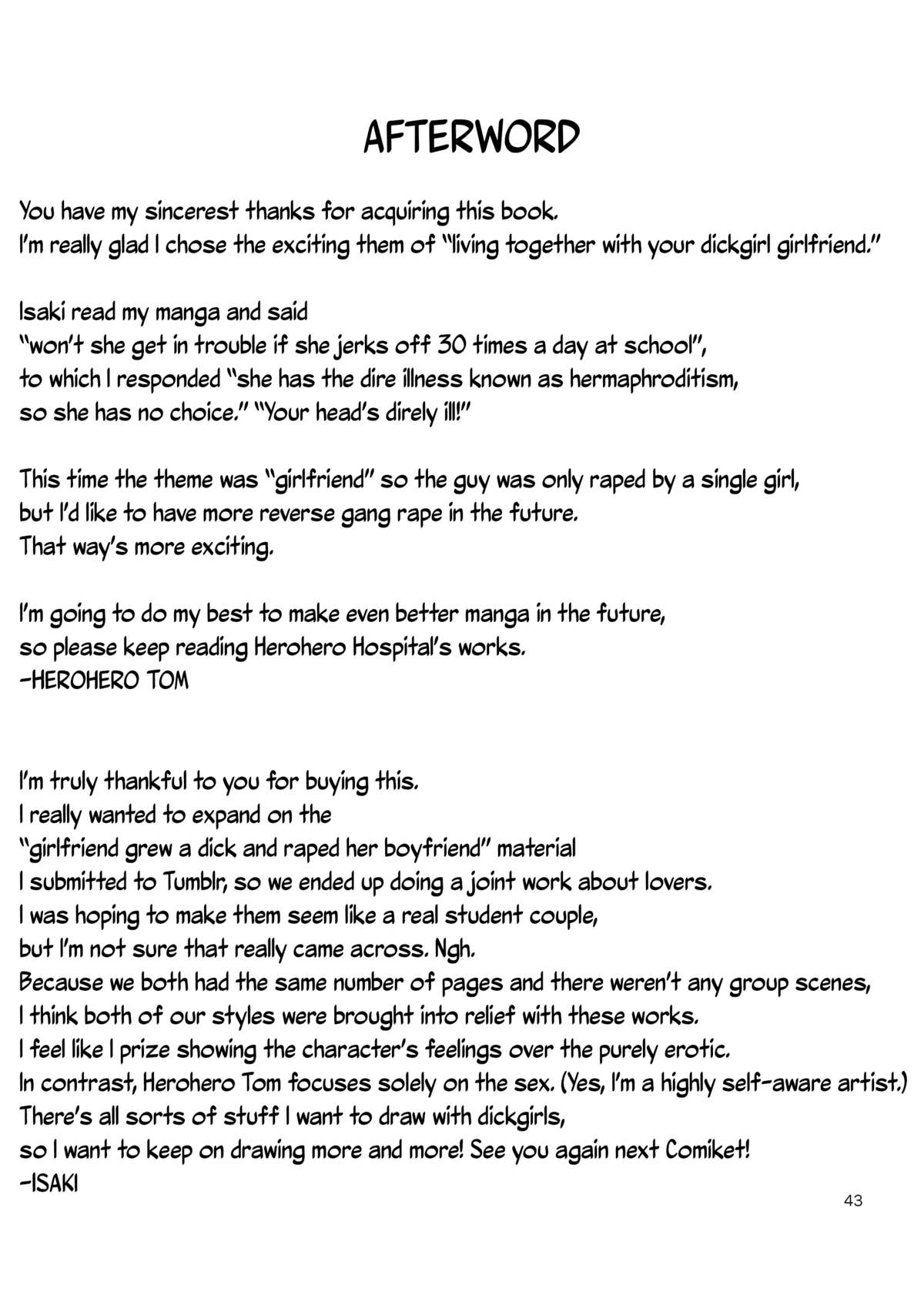 AFTERWORD

You have my sincerest thanks for acquiring this book.
I'm really glad I chose the exciting them of "living together with your dickgirl girlfriend."

Isaki read my manga and said
"won't she get in trouble if she jerks off 30 times a day at school",
to which I responded "she has the dire illness known as hermaphroditism,
so she has no choice." "Your head's direly ill!"

This time the theme was "girlfriend" so the guy was only raped by a single girl,
but I'd like to have more reverse gang rape in the future.
That way's more exciting.

I'm going to do my best to make even better manga in the future,
so please keep reading Herohero Hospital's works.
-HEROHERO TOM

I'm truly thankful to you for buying this.
I really wanted to expand on the
"girlfriend grew a dick and raped her boyfriend" material
I submitted to Tumblr, so we ended up doing a joint work about lovers.
I was hoping to make them seem like a real student couple,
but I'm not sure that really came across. Ngh.
Because we both had the same number of pages and there weren't any group scenes,
I think both of our styles were brought into relief with these works.
I feel like I prize showing the character's feelings over the purely erotic.
In contrast, Herohero Tom focuses solely on the sex. (Yes, I'm a highly self-aware artist.)
There's all sorts of stuff I want to draw with dickgirls,
so I want to keep on drawing more and more! See you again next Comiket!
-ISAKI

43